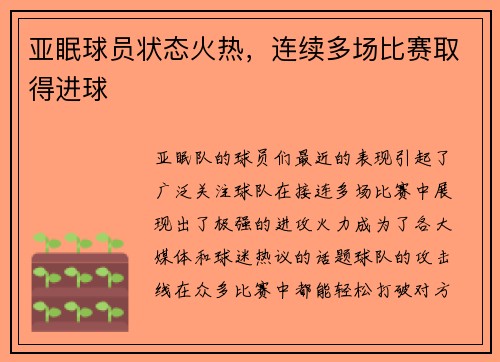 亚眠球员状态火热，连续多场比赛取得进球

亚眠队的球员们最近的表现引起了广泛关注球队在接连多场比赛中展现出了极强的进攻火力成为了各大媒体和球迷热议的话题球队的攻击线在众多比赛中都能轻松打破对方